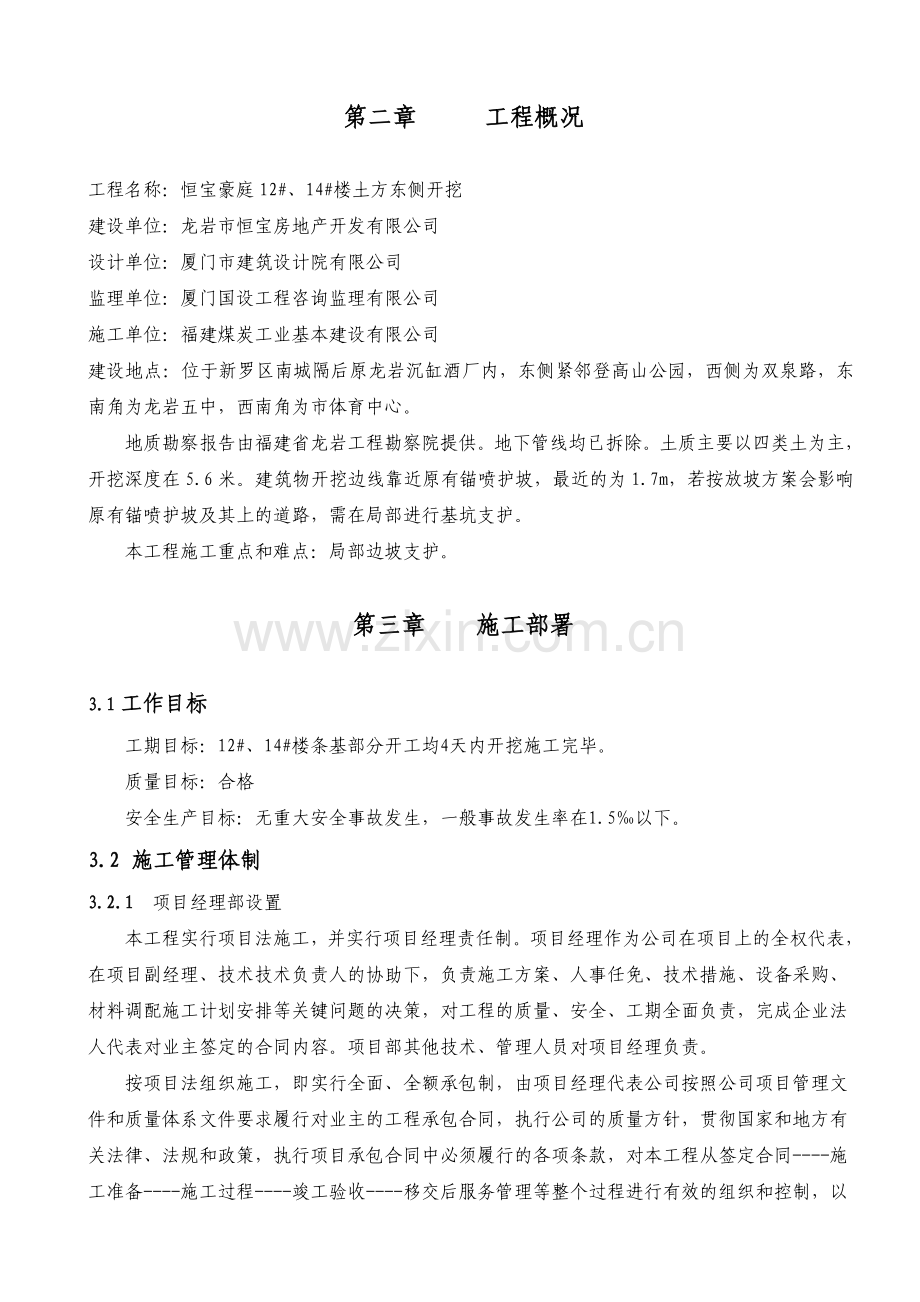 第二章 工程概况

工程名称：恒宝豪庭12#、14#楼土方东侧开挖

建设单位：龙岩市恒宝房地产开发有限公司

设计单位：厦门市建筑设计院有限公司

监理单位：厦门国设工程咨询监理有限公司

施工单位：福建煤炭工业基本建设有限公司

建设地点：位于新罗区南城隔后原龙岩沉缸酒厂内，东侧紧邻登高山公园，西侧为双泉路，东南角为龙岩五中，西南角为市体育中心。

地质勘察报告由福建省龙岩工程勘察院提供。地下管线均已拆除。土质主要以四类土为主，开挖深度在5.6米。建筑物开挖边线靠近原有锚喷护坡，最近的为1.7m，若按放坡方案会影响原有锚喷护坡及其上的道路，需在局部进行基坑支护。

本工程施工重点和难点：局部边坡支护。

第三章 施工部署

3.1工作目标

工期目标：12#、14#楼条基部分开工均4天内开挖施工完毕。

质量目标：合格

安全生产目标：无重大安全事故发生，一般事故发生率在1.5‰以下。

3.2 施工管理体制

3.2.1 项目经理部设置

本工程实行项目法施工，并实行项目经理责任制。项目经理作为公司在项目上的全权代表，在项目副经理、技术技术负责人的协助下，负责施工方案、人事任免、技术措施、设备采购、材料调配施工计划安排等关键问题的决策，对工程的质量、安全、工期全面负责，完成企业法人代表对业主签定的合同内容。项目部其他技术、管理人员对项目经理负责。

按项目法组织施工，即实行全面、全额承包制，由项目经理代表公司按照公司项目管理文件和质量体系文件要求履行对业主的工程承包合同，执行公司的质量方针，贯彻国家和地方有关法律、法规和政策，执行项目承包合同中必须履行的各项条款，对本工程从签定合同----施工准备----施工过程----竣工验收----移交后服务管理等整个过程进行有效的组织和控制，以

www.zixin.com.cn